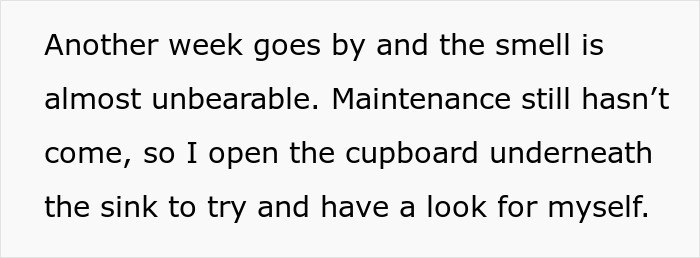 Another week goes by and the smell is almost unbearable. Maintenance still hasn’t come, so I open the cupboard underneath the sink to try and have a look for myself.